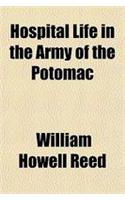 Hospital Life in the Army of the Potomac

William Howell Reed